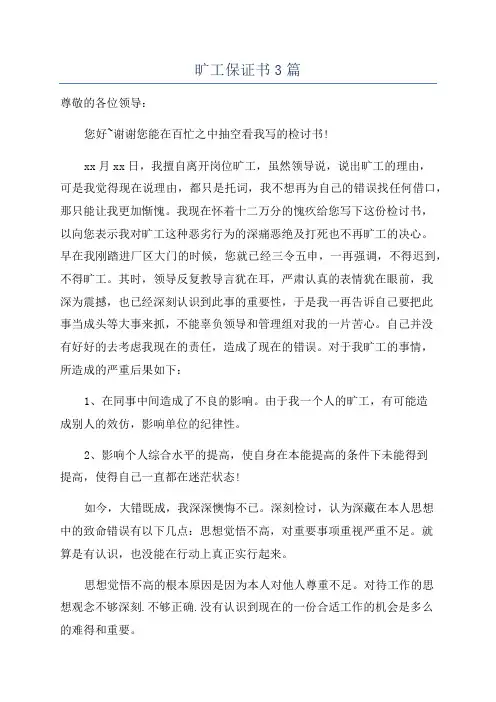 旷工保证书3篇

尊敬的各位领导：

您好~谢谢您能在百忙之中抽空看我写的检讨书!

xx月xx日，我擅自离开岗位旷工，虽然领导说，说出旷工的理由，可是我觉得现在说理由，都只是托词，我不想再为自己的错误找任何借口，那只能让我更加惭愧。我现在怀着十二万分的愧疚给您写下这份检讨书，以向您表示我对旷工这种恶劣行为的深痛恶绝及打死也不再旷工的决心。早在我刚踏进厂区大门的时候，您就已经三令五申，一再强调，不得迟到，不得旷工。其时，领导反复教导言犹在耳，严肃认真的表情犹在眼前，我深为震撼，也已经深刻认识到此事的重要性，于是我一再告诉自己要把此事当成头等大事来抓，不能辜负领导和管理组对我的一片苦心。自己并没有好好的去考虑我现在的责任，造成了现在的错误。对于我旷工的事情，所造成的严重后果如下：

1、在同事中间造成了不良的影响。由于我一个人的旷工，有可能造成别人的效仿，影响单位的纪律性。

2、影响个人综合水平的提高，使自身在本能提高的条件下未能得到提高，使得自己一直都在迷茫状态!

如今，大错既成，我深深懊悔不已。深刻检讨，认为深藏在本人思想中的致命错误有以下几点：思想觉悟不高，对重要事项重视严重不足。就算是有认识，也没能在行动上真正实行起来。

思想觉悟不高的根本原因是因为本人对他人尊重不足。对待工作的思想观念不够深刻.不够正确.没有认识到现在的一份合适工作的机会是多么的难得和重要。